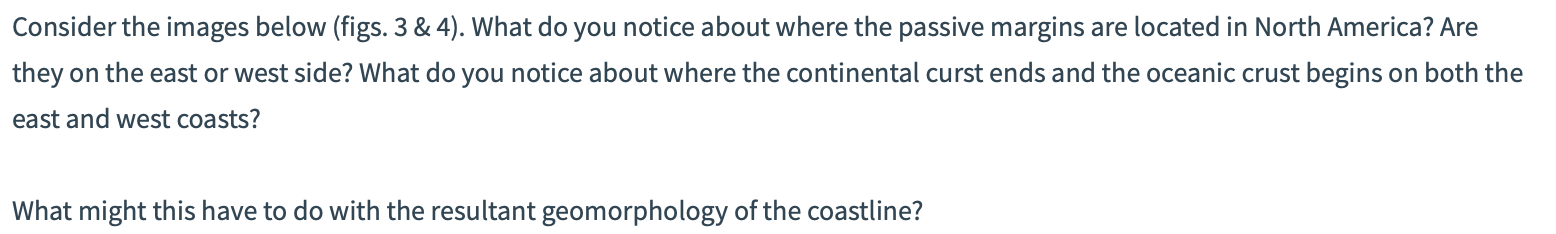 Consider the images below (figs. 3 & 4). What do you notice about where the passive margins are located in North America? Are they on the east or west side? What do you notice about where the continental curst ends and the oceanic crust begins on both the east and west coasts?

What might this have to do with the resultant geomorphology of the coastline?